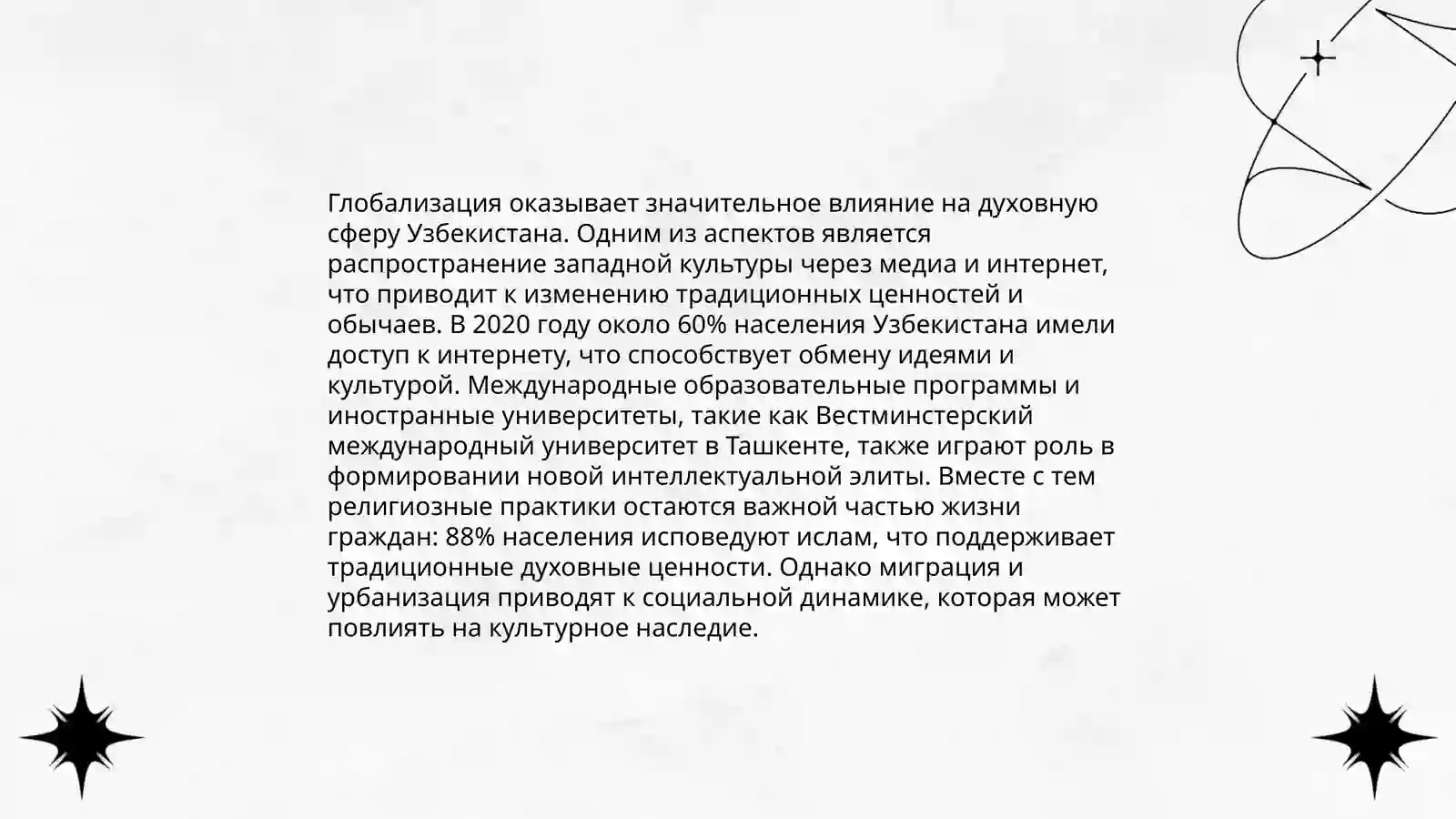 Глобализация оказывает значительное влияние на духовную сферу Узбекистана. Одним из аспектов является распространение западной культуры через медиа и интернет, что приводит к изменению традиционных ценностей и обычаев. В 2020 году около 60% населения Узбекистана имели доступ к интернету, что способствует обмену идеями и культурой. Международные образовательные программы и иностранные университеты, такие как Вестминстерский международный университет в Ташкенте, также играют роль в формировании новой интеллектуальной элиты. Вместе с тем религиозные практики остаются важной частью жизни граждан: 88% населения исповедуют ислам, что поддерживает традиционные духовные ценности. Однако миграция и урбанизация приводят к социальной динамике, которая может повлиять на культурное наследие.